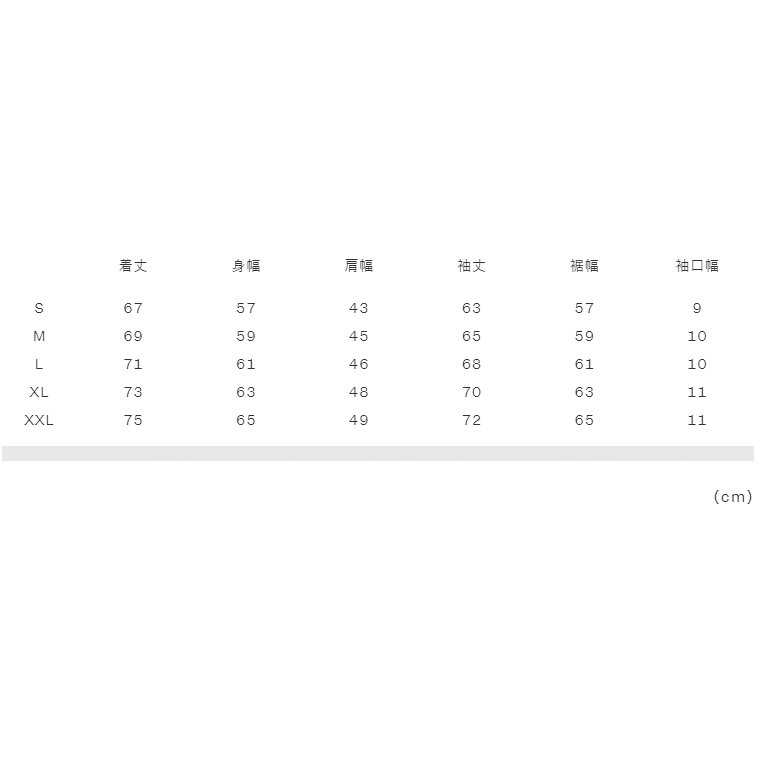 |  | 着丈 | 身幅 | 肩幅 | 袖丈 | 裾幅 | 袖口幅 |
|---|---|---|---|---|---|---|
| S | 67 | 57 | 43 | 63 | 57 | 9 |
| M | 69 | 59 | 45 | 65 | 59 | 10 |
| L | 71 | 61 | 46 | 68 | 61 | 10 |
| XL | 73 | 63 | 48 | 70 | 63 | 11 |
| XXL | 75 | 65 | 49 | 72 | 65 | 11 |

(cm)